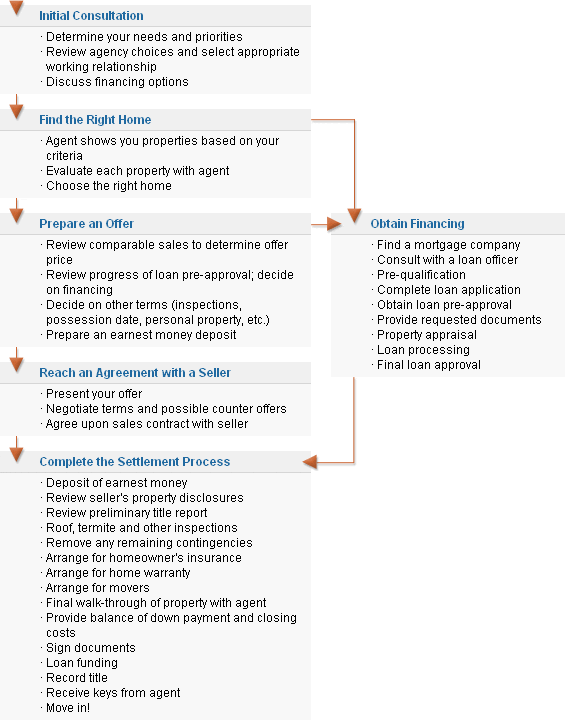 Initial Consultation

· Determine your needs and priorities
· Review agency choices and select appropriate working relationship
· Discuss financing options

Find the Right Home

· Agent shows you properties based on your criteria
· Evaluate each property with agent
· Choose the right home

Prepare an Offer

· Review comparable sales to determine offer price
· Review progress of loan pre-approval; decide on financing
· Decide on other terms (inspections, possession date, personal property, etc.)
· Prepare an earnest money deposit

Reach an Agreement with a Seller

· Present your offer
· Negotiate terms and possible counter offers
· Agree upon sales contract with seller

Complete the Settlement Process

· Deposit of earnest money
· Review seller's property disclosures
· Review preliminary title report
· Roof, termite and other inspections
· Remove any remaining contingencies
· Arrange for homeowner's insurance
· Arrange for home warranty
· Arrange for movers
· Final walk-through of property with agent
· Provide balance of down payment and closing costs
· Sign documents
· Loan funding
· Record title
· Receive keys from agent
· Move in!

Obtain Financing

· Find a mortgage company
· Consult with a loan officer
· Pre-qualification
· Complete loan application
· Obtain loan pre-approval
· Provide requested documents
· Property appraisal
· Loan processing
· Final loan approval